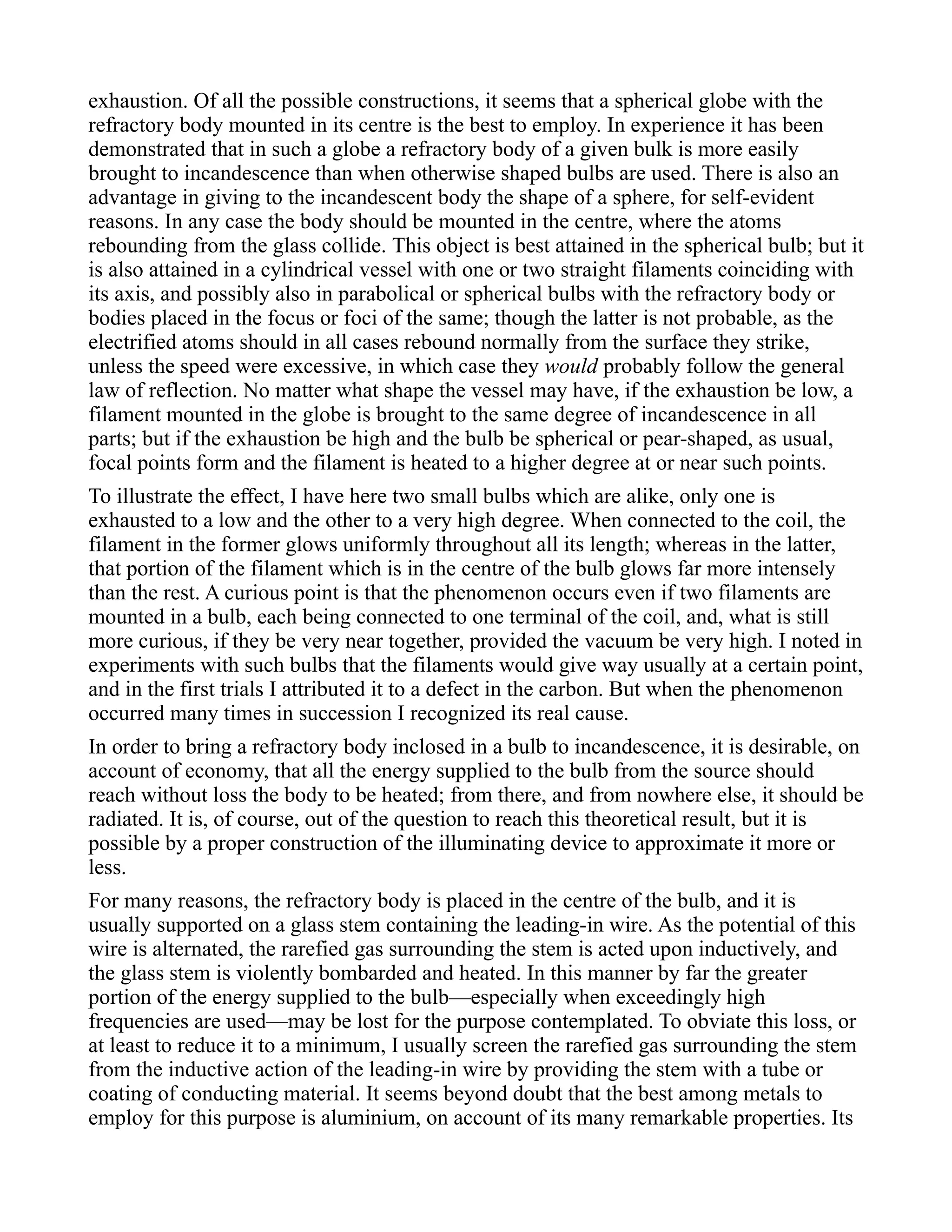 exhaustion. Of all the possible constructions, it seems that a spherical globe with the refractory body mounted in its centre is the best to employ. In experience it has been demonstrated that in such a globe a refractory body of a given bulk is more easily brought to incandescence than when otherwise shaped bulbs are used. There is also an advantage in giving to the incandescent body the shape of a sphere, for self-evident reasons. In any case the body should be mounted in the centre, where the atoms rebounding from the glass collide. This object is best attained in the spherical bulb; but it is also attained in a cylindrical vessel with one or two straight filaments coinciding with its axis, and possibly also in parabolical or spherical bulbs with the refractory body or bodies placed in the focus or foci of the same; though the latter is not probable, as the electrified atoms should in all cases rebound normally from the surface they strike, unless the speed were excessive, in which case they would probably follow the general law of reflection. No matter what shape the vessel may have, if the exhaustion be low, a filament mounted in the globe is brought to the same degree of incandescence in all parts; but if the exhaustion be high and the bulb be spherical or pear-shaped, as usual, focal points form and the filament is heated to a higher degree at or near such points.

To illustrate the effect, I have here two small bulbs which are alike, only one is exhausted to a low and the other to a very high degree. When connected to the coil, the filament in the former glows uniformly throughout all its length; whereas in the latter, that portion of the filament which is in the centre of the bulb glows far more intensely than the rest. A curious point is that the phenomenon occurs even if two filaments are mounted in a bulb, each being connected to one terminal of the coil, and, what is still more curious, if they be very near together, provided the vacuum be very high. I noted in experiments with such bulbs that the filaments would give way usually at a certain point, and in the first trials I attributed it to a defect in the carbon. But when the phenomenon occurred many times in succession I recognized its real cause.

In order to bring a refractory body inclosed in a bulb to incandescence, it is desirable, on account of economy, that all the energy supplied to the bulb from the source should reach without loss the body to be heated; from there, and from nowhere else, it should be radiated. It is, of course, out of the question to reach this theoretical result, but it is possible by a proper construction of the illuminating device to approximate it more or less.

For many reasons, the refractory body is placed in the centre of the bulb, and it is usually supported on a glass stem containing the leading-in wire. As the potential of this wire is alternated, the rarefied gas surrounding the stem is acted upon inductively, and the glass stem is violently bombarded and heated. In this manner by far the greater portion of the energy supplied to the bulb—especially when exceedingly high frequencies are used—may be lost for the purpose contemplated. To obviate this loss, or at least to reduce it to a minimum, I usually screen the rarefied gas surrounding the stem from the inductive action of the leading-in wire by providing the stem with a tube or coating of conducting material. It seems beyond doubt that the best among metals to employ for this purpose is aluminium, on account of its many remarkable properties. Its